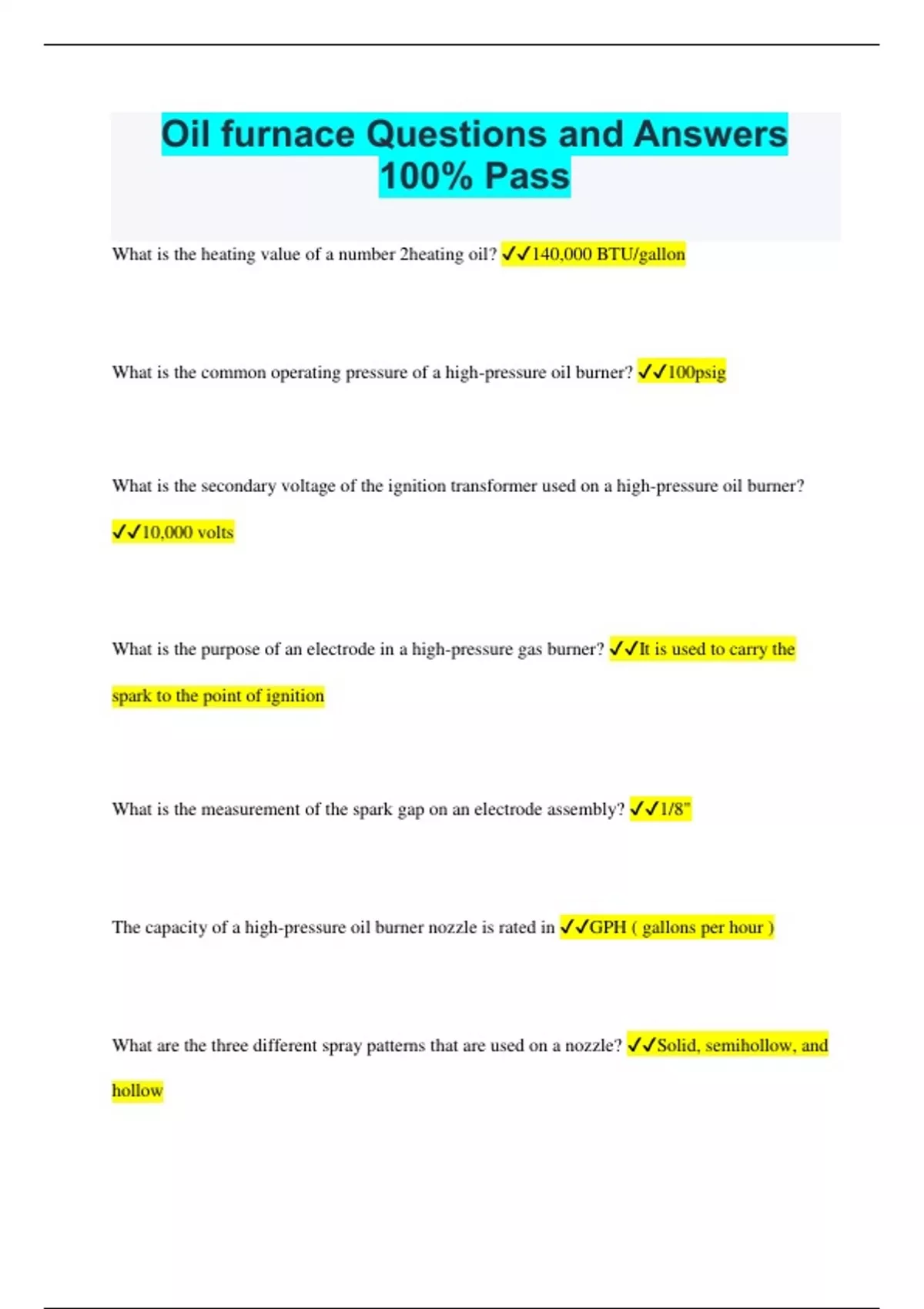 Oil furnace Questions and Answers 100% Pass

What is the heating value of a number 2heating oil? ✓✓140,000 BTU/gallon

What is the common operating pressure of a high-pressure oil burner? ✓✓100psig

What is the secondary voltage of the ignition transformer used on a high-pressure oil burner? ✓✓10,000 volts

What is the purpose of an electrode in a high-pressure gas burner? ✓✓It is used to carry the spark to the point of ignition

What is the measurement of the spark gap on an electrode assembly? ✓✓1/8"

The capacity of a high-pressure oil burner nozzle is rated in ✓✓GPH ( gallons per hour )

What are the three different spray patterns that are used on a nozzle? ✓✓Solid, semihollow, and hollow